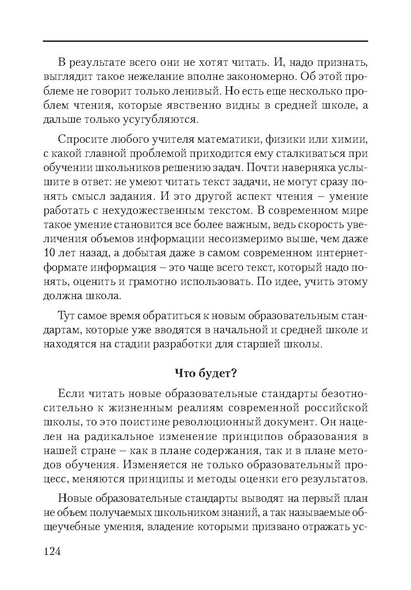 В результате всего они не хотят читать. И, надо признать, выглядит такое нежелание вполне закономерно. Об этой проблеме не говорит только ленивый. Но есть еще несколько проблем чтения, которые явственно видны в средней школе, а дальше только усугубляются.

Спросите любого учителя математики, физики или химии, с какой главной проблемой приходится ему сталкиваться при обучении школьников решению задач. Почти наверняка услышите в ответ: не умеют читать текст задачи, не могут сразу понять смысл задания. И это другой аспект чтения – умение работать с нехудожественным текстом. В современном мире такое умение становится все более важным, ведь скорость увеличения объемов информации несоизмеримо выше, чем даже 10 лет назад, а добытая даже в самом современном интернет-формате информация – это чаще всего текст, который надо понять, оценить и грамотно использовать. По идее, учить этому должна школа.

Тут самое время обратиться к новым образовательным стандартам, которые уже вводятся в начальной и средней школе и находятся на стадии разработки для старшей школы.

Что будет?

Если читать новые образовательные стандарты безотносительно к жизненным реалиям современной российской школы, то это поистине революционный документ. Он нацелен на радикальное изменение принципов образования в нашей стране – как в плане содержания, так и в плане методов обучения. Изменяется не только образовательный процесс, меняются принципы и методы оценки его результатов.

Новые образовательные стандарты выводят на первый план не объем получаемых школьником знаний, а так называемые общеучебные умения, владение которыми призвано отражать ус-

124